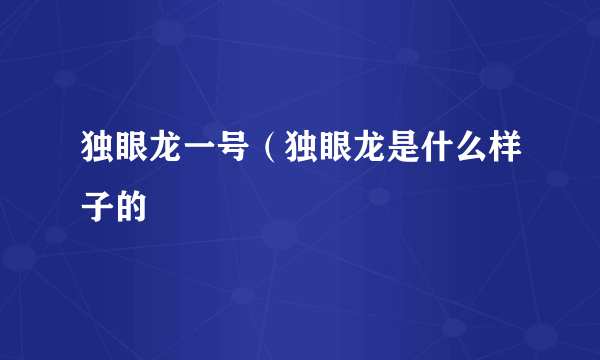 独眼龙一号（独眼龙是什么样子的